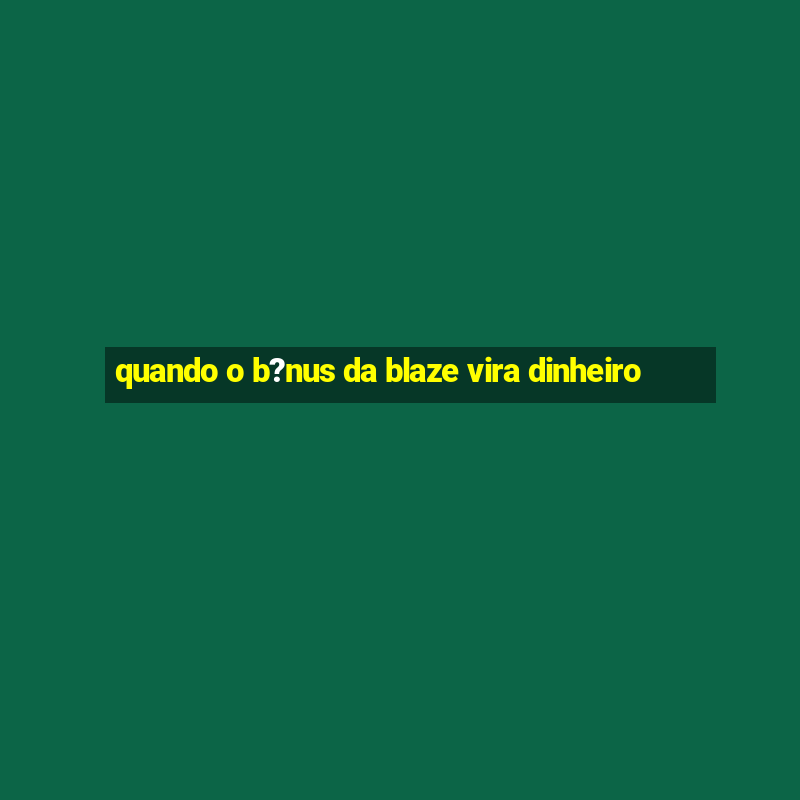 quando o b?nus da blaze vira dinheiro